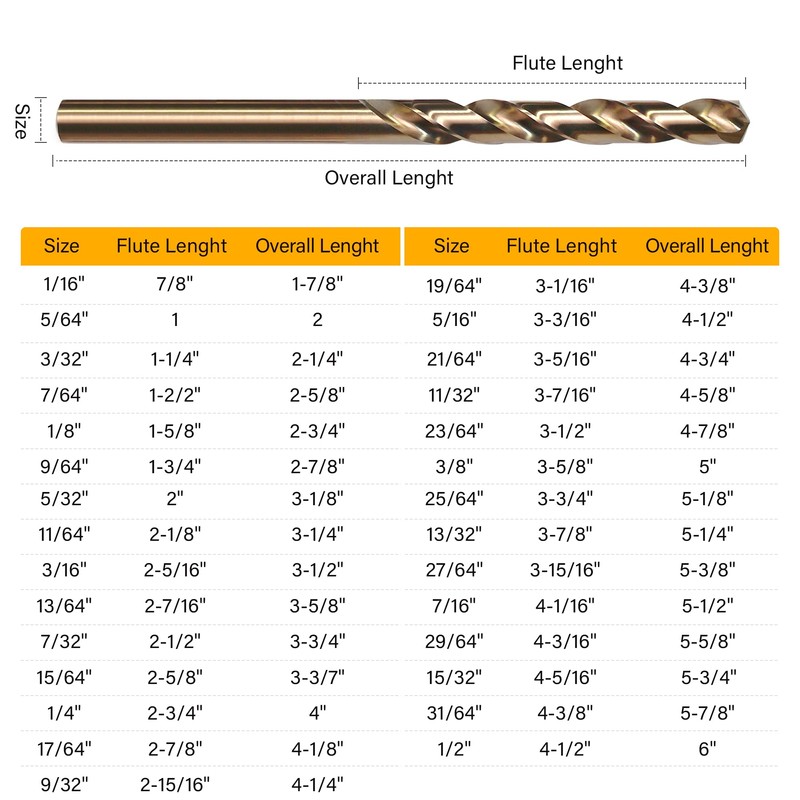 Flute Lenght

Size

Overall Lenght

| Size | Flute Lenght | Overall Lenght |
|---|---|---|
| 1/16" | 7/8" | 1-7/8" |
| 5/64" | 1 | 2 |
| 3/32" | 1-1/4" | 2-1/4" |
| 7/64" | 1-2/2" | 2-5/8" |
| 1/8" | 1-5/8" | 2-3/4" |
| 9/64" | 1-3/4" | 2-7/8" |
| 5/32" | 2" | 3-1/8" |
| 11/64" | 2-1/8" | 3-1/4" |
| 3/16" | 2-5/16" | 3-1/2" |
| 13/64" | 2-7/16" | 3-5/8" |
| 7/32" | 2-1/2" | 3-3/4" |
| 15/64" | 2-5/8" | 3-3/7" |
| 1/4" | 2-3/4" | 4" |
| 17/64" | 2-7/8" | 4-1/8" |
| 9/32" | 2-15/16" | 4-1/4" |

| Size | Flute Lenght | Overall Lenght |
|---|---|---|
| 19/64" | 3-1/16" | 4-3/8" |
| 5/16" | 3-3/16" | 4-1/2" |
| 21/64" | 3-5/16" | 4-3/4" |
| 11/32" | 3-7/16" | 4-5/8" |
| 23/64" | 3-1/2" | 4-7/8" |
| 3/8" | 3-5/8" | 5" |
| 25/64" | 3-3/4" | 5-1/8" |
| 13/32" | 3-7/8" | 5-1/4" |
| 27/64" | 3-15/16" | 5-3/8" |
| 7/16" | 4-1/16" | 5-1/2" |
| 29/64" | 4-3/16" | 5-5/8" |
| 15/32" | 4-5/16" | 5-3/4" |
| 31/64" | 4-3/8" | 5-7/8" |
| 1/2" | 4-1/2" | 6" |